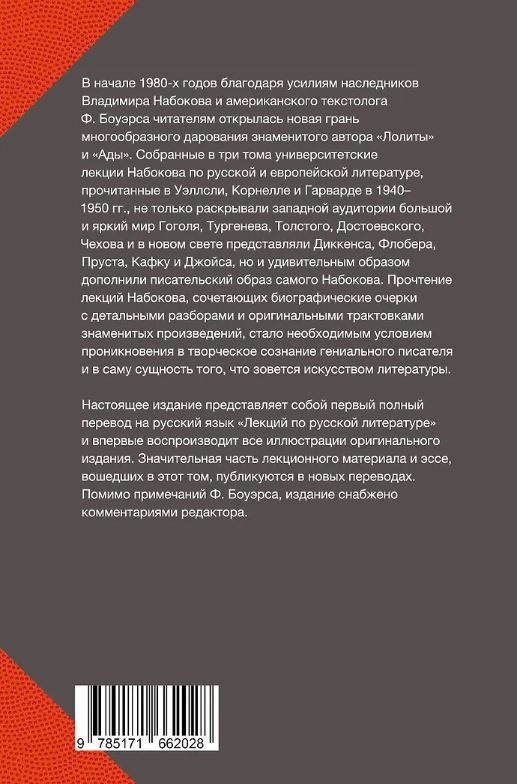 В начале 1980-х годов благодаря усилиям наследников Владимира Набокова и американского текстолога Ф. Боуэрса читателям открылась новая грань многообразного дарования знаменитого автора «Лолиты» и «Ады». Собранные в три тома университетские лекции Набокова по русской и европейской литературе, прочитанные в Уэллсли, Корнелле и Гарварде в 1940–1950 гг., не только раскрывали западной аудитории большой и яркий мир Гоголя, Тургенева, Толстого, Достоевского, Чехова и в новом свете представляли Диккенса, Флобера, Пруста, Кафку и Джойса, но и удивительным образом дополнили писательский образ самого Набокова. Прочтение лекций Набокова, сочетающих биографические очерки с детальными разборами и оригинальными трактовками знаменитых произведений, стало необходимым условием проникновения в творческое сознание гениального писателя и в саму сущность того, что зовется искусством литературы.

Настоящее издание представляет собой первый полный перевод на русский язык «Лекций по русской литературе» и впервые воспроизводит все иллюстрации оригинального издания. Значительная часть лекционного материала и эссе, вошедших в этот том, публикуются в новых переводах. Помимо примечаний Ф. Боуэрса, издание снабжено комментариями редактора.

9 785171 662028